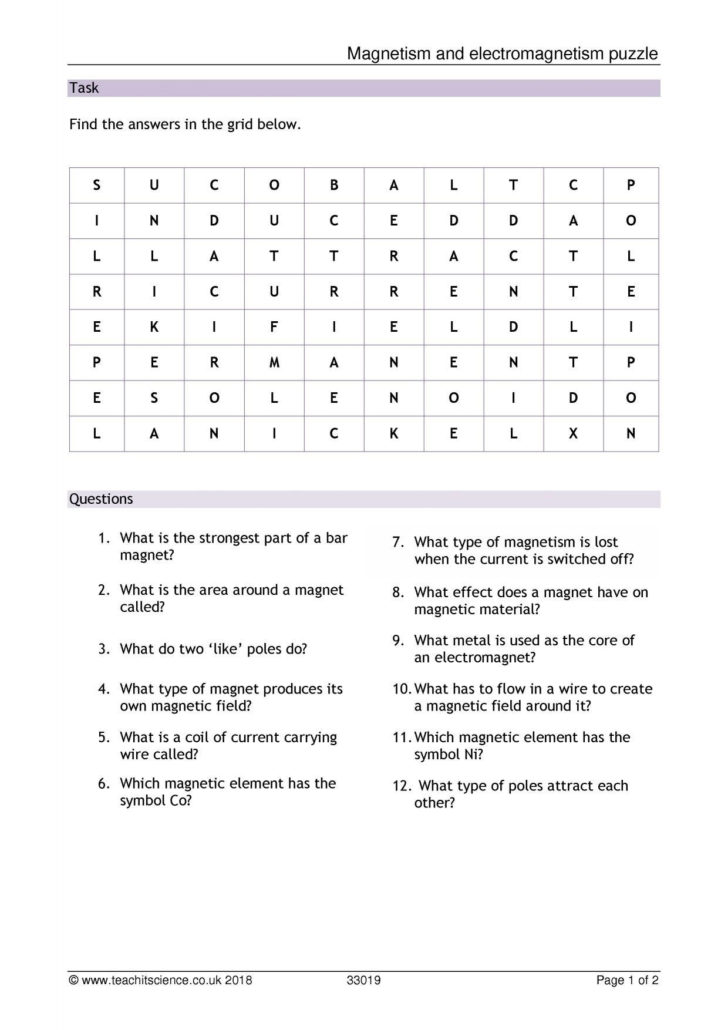 Magnetism and electromagnetism puzzle

Task

Find the answers in the grid below.

| S | U | C | O | B | A | L | T | C | P |
|---|---|---|---|---|---|---|---|---|---|
| I | N | D | U | C | E | D | D | A | O |
| L | L | A | T | T | R | A | C | T | L |
| R | I | C | U | R | R | E | N | T | E |
| E | K | I | F | I | E | L | D | L | I |
| P | E | R | M | A | N | E | N | T | P |
| E | S | O | L | E | N | O | I | D | O |
| L | A | N | I | C | K | E | L | X | N |

Questions

1. What is the strongest part of a bar magnet?

2. What is the area around a magnet called?

3. What do two 'like' poles do?

4. What type of magnet produces its own magnetic field?

5. What is a coil of current carrying wire called?

6. Which magnetic element has the symbol Co?

7. What type of magnetism is lost when the current is switched off?

8. What effect does a magnet have on magnetic material?

9. What metal is used as the core of an electromagnet?

10. What has to flow in a wire to create a magnetic field around it?

11. Which magnetic element has the symbol Ni?

12. What type of poles attract each other?

© www.teachitscience.co.uk 2018 33019 Page 1 of 2